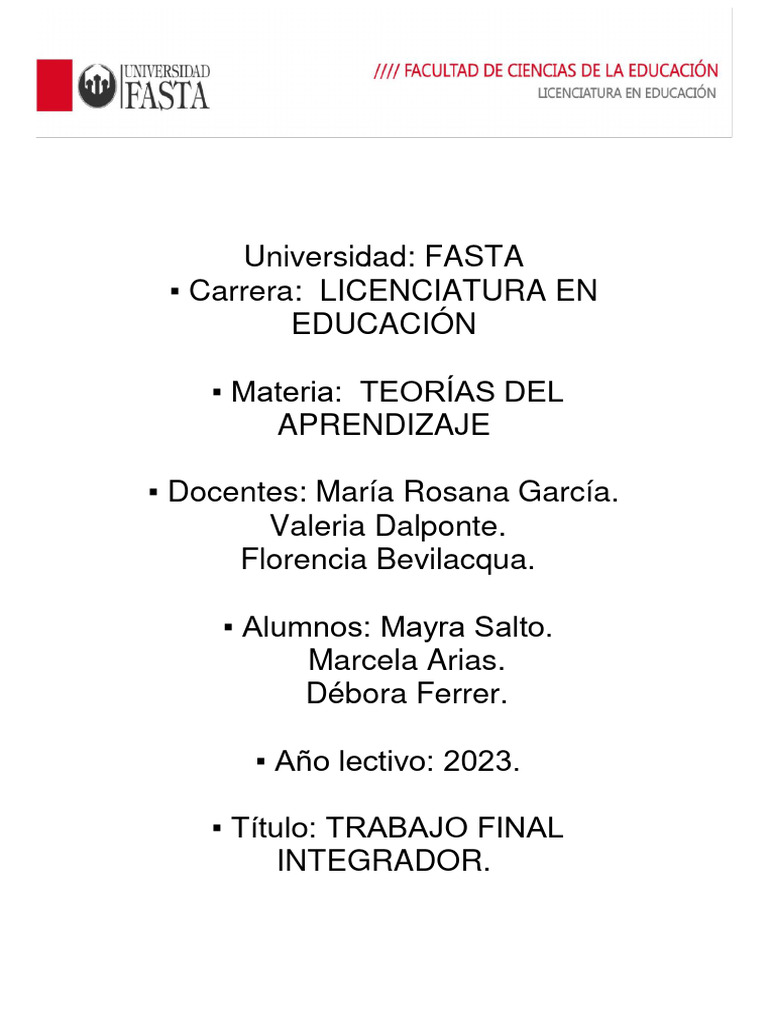 UNIVERSIDAD FASTA

//// FACULTAD DE CIENCIAS DE LA EDUCACIÓN
LICENCIATURA EN EDUCACIÓN

Universidad: FASTA
▪ Carrera: LICENCIATURA EN EDUCACIÓN

▪ Materia: TEORÍAS DEL APRENDIZAJE

▪ Docentes: María Rosana García.
Valeria Dalponte.
Florencia Bevilacqua.

▪ Alumnos: Mayra Salto.
Marcela Arias.
Débora Ferrer.

▪ Año lectivo: 2023.

▪ Título: TRABAJO FINAL INTEGRADOR.